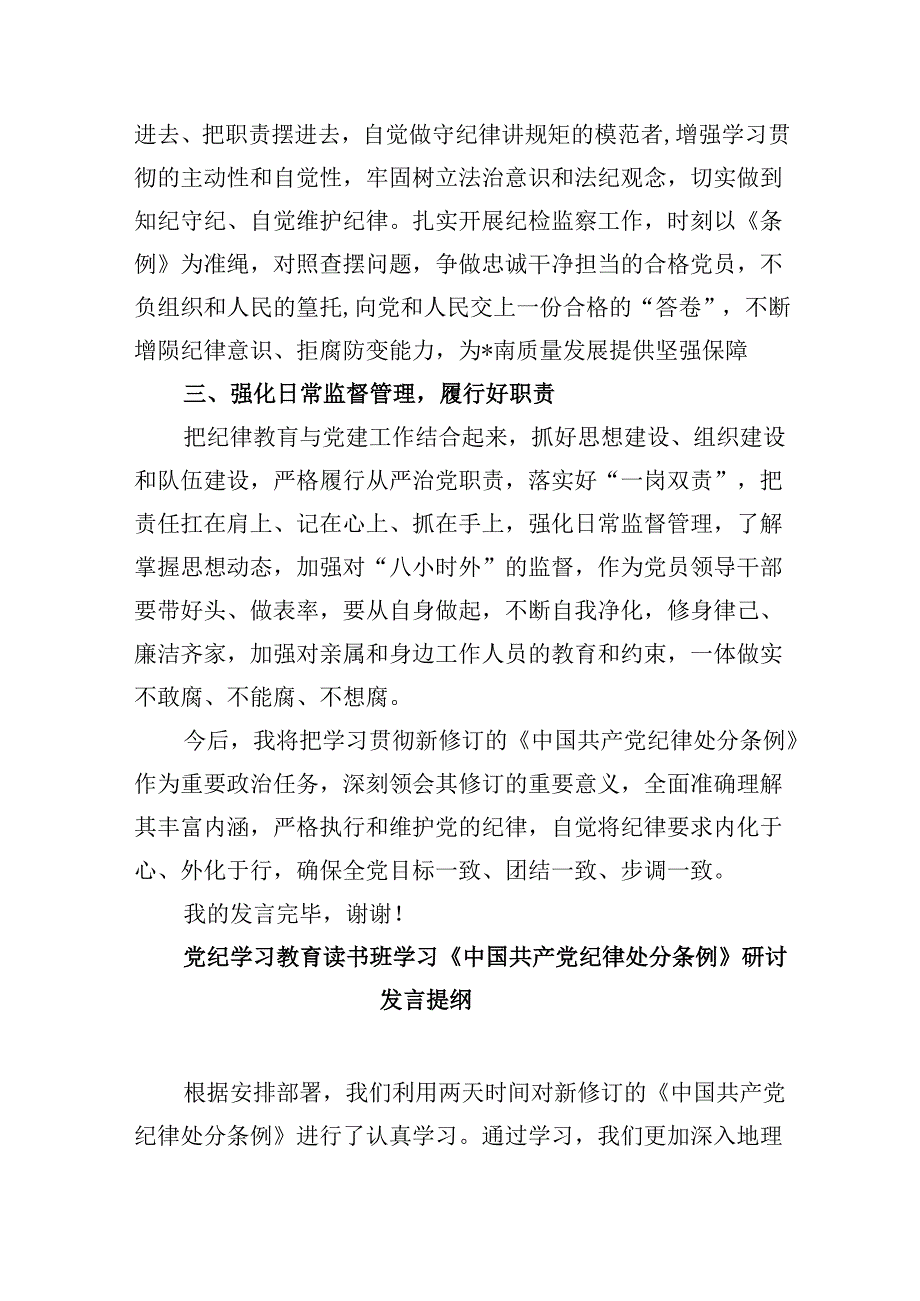 进去、把职责摆进去，自觉做守纪律讲规矩的模范者,增强学习贯彻的主动性和自觉性，牢固树立法治意识和法纪观念，切实做到知纪守纪、自觉维护纪律。扎实开展纪检监察工作，时刻以《条例》为准绳，对照查摆问题，争做忠诚干净担当的合格党员，不负组织和人民的篁托,向党和人民交上一份合格的“答卷”，不断增陨纪律意识、拒腐防变能力，为*南质量发展提供坚强保障

三、强化日常监督管理，履行好职责

把纪律教育与党建工作结合起来，抓好思想建设、组织建设和队伍建设，严格履行从严治党职责，落实好“一岗双责”，把责任扛在肩上、记在心上、抓在手上，强化日常监督管理，了解掌握思想动态，加强对“八小时外”的监督，作为党员领导干部要带好头、做表率，要从自身做起，不断自我净化，修身律己、廉洁齐家，加强对亲属和身边工作人员的教育和约束，一体做实不敢腐、不能腐、不想腐。

今后，我将把学习贯彻新修订的《中国共产党纪律处分条例》作为重要政治任务，深刻领会其修订的重要意义，全面准确理解其丰富内涵，严格执行和维护党的纪律，自觉将纪律要求内化于心、外化于行，确保全党目标一致、团结一致、步调一致。

我的发言完毕，谢谢！

党纪学习教育读书班学习《中国共产党纪律处分条例》研讨发言提纲

根据安排部署，我们利用两天时间对新修订的《中国共产党纪律处分条例》进行了认真学习。通过学习，我们更加深入地理